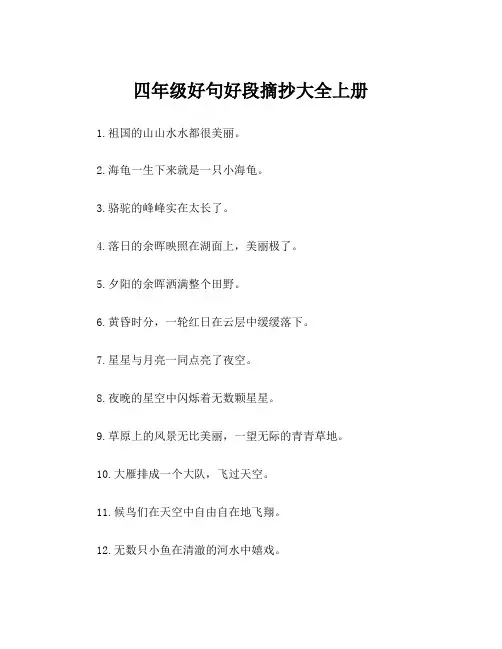 四年级好句好段摘抄大全上册

1. 祖国的山山水水都很美丽。

2. 海龟一生下来就是一只小海龟。

3. 骆驼的峰峰实在太长了。

4. 落日的余晖映照在湖面上，美丽极了。

5. 夕阳的余晖洒满整个田野。

6. 黄昏时分，一轮红日在云层中缓缓落下。

7. 星星与月亮一同点亮了夜空。

8. 夜晚的星空中闪烁着无数颗星星。

9. 草原上的风景无比美丽，一望无际的青青草地。

10. 大雁排成一个大队，飞过天空。

11. 候鸟们在天空中自由自在地飞翔。

12. 无数只小鱼在清澈的河水中嬉戏。